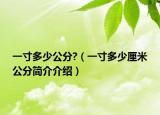 一寸多少公分?（一寸多少厘米公分简介介绍）